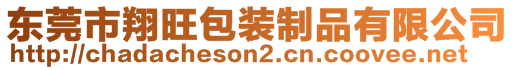 东莞市翔旺包装制品有限公司
http://chadacheson2.cn.coovee.net